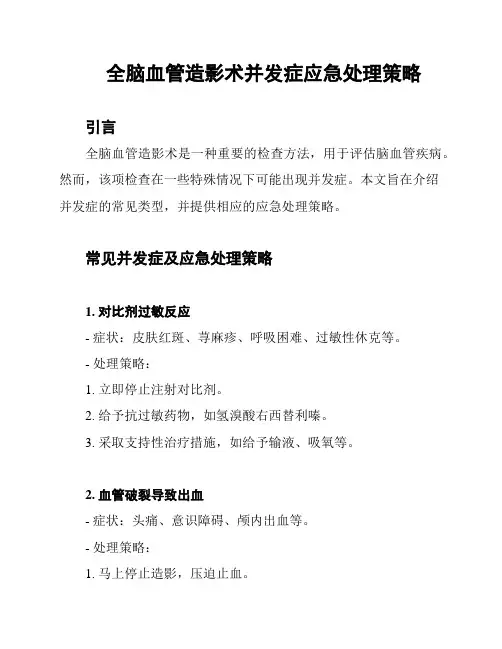 全脑血管造影术并发症应急处理策略

引言

全脑血管造影术是一种重要的检查方法，用于评估脑血管疾病。然而，该项检查在一些特殊情况下可能出现并发症。本文旨在介绍并发症的常见类型，并提供相应的应急处理策略。

常见并发症及应急处理策略

1. 对比剂过敏反应

- 症状：皮肤红斑、荨麻疹、呼吸困难、过敏性休克等。

- 处理策略：

1. 立即停止注射对比剂。

2. 给予抗过敏药物，如氢溴酸右西替利嗪。

3. 采取支持性治疗措施，如给予输液、吸氧等。

2. 血管破裂导致出血

- 症状：头痛、意识障碍、颅内出血等。

- 处理策略：

1. 马上停止造影，压迫止血。